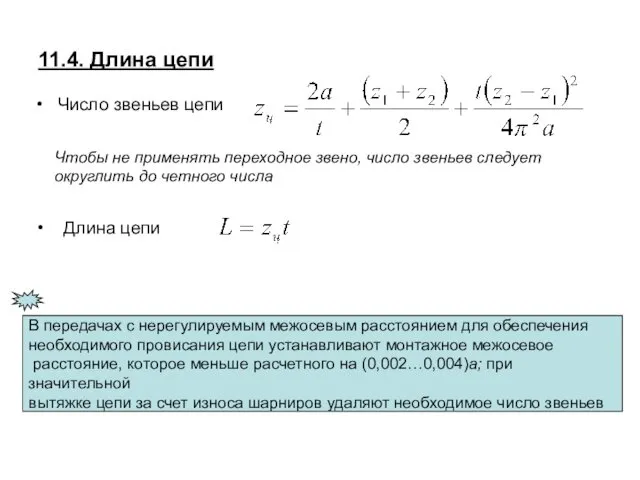 11.4. Длина цепи

• Число звеньев цепи $z_ц = \frac{2a}{t} + \frac{(z_1 + z_2)}{2} + \frac{t(z_2 - z_1)^2}{4\pi^2 a}$

Чтобы не применять переходное звено, число звеньев следует округлить до четного числа

• Длина цепи $L = z_ц t$

В передачах с нерегулируемым межосевым расстоянием для обеспечения необходимого провисания цепи устанавливают монтажное межосевое расстояние, которое меньше расчетного на (0,002…0,004)a; при значительной вытяжке цепи за счет износа шарниров удаляют необходимое число звеньев